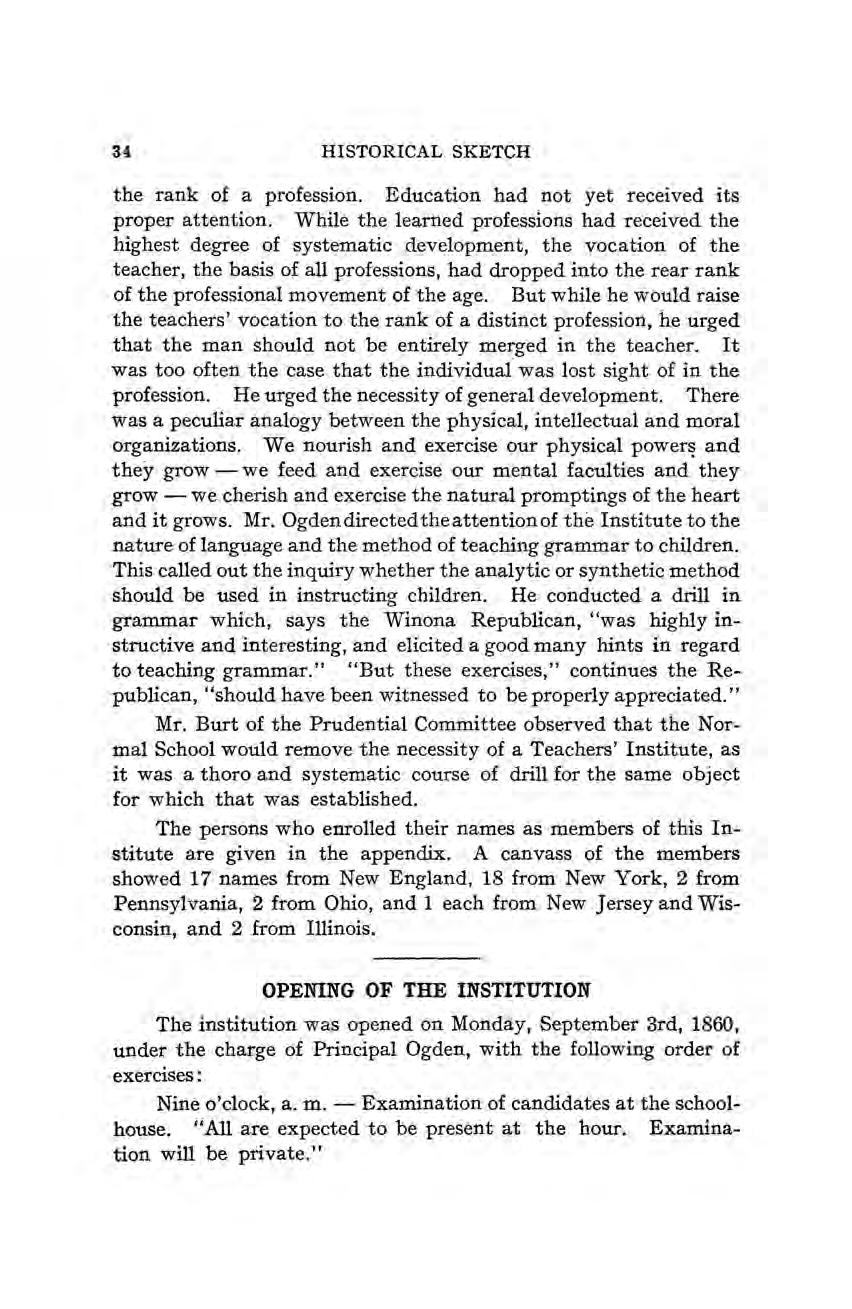 34 HISTORICAL SKETCH

the rank of a profession. Education had not yet received its proper attention. While the learned professions had received the highest degree of systematic development, the vocation of the teacher, the basis of all professions, had dropped into the rear rank of the professional movement of the age. But while he would raise the teachers' vocation to the rank of a distinct profession, he urged that the man should not be entirely merged in the teacher. It was too often the case that the individual was lost sight of in the profession. He urged the necessity of general development. There was a peculiar analogy between the physical, intellectual and moral organizations. We nourish and exercise our physical powers and they grow — we feed and exercise our mental faculties and they grow — we cherish and exercise the natural promptings of the heart and it grows. Mr. Ogden directed the attention of the Institute to the nature of language and the method of teaching grammar to children. This called out the inquiry whether the analytic or synthetic method should be used in instructing children. He conducted a drill in grammar which, says the Winona Republican, "was highly instructive and interesting, and elicited a good many hints in regard to teaching grammar." "But these exercises," continues the Republican, "should have been witnessed to be properly appreciated."

Mr. Burt of the Prudential Committee observed that the Normal School would remove the necessity of a Teachers' Institute, as it was a thoro and systematic course of drill for the same object for which that was established.

The persons who enrolled their names as members of this Institute are given in the appendix. A canvass of the members showed 17 names from New England, 18 from New York, 2 from Pennsylvania, 2 from Ohio, and 1 each from New Jersey and Wisconsin, and 2 from Illinois.

OPENING OF THE INSTITUTION

The institution was opened on Monday, September 3rd, 1860, under the charge of Principal Ogden, with the following order of exercises:

Nine o'clock, a. m. — Examination of candidates at the schoolhouse. "All are expected to be present at the hour. Examination will be private."